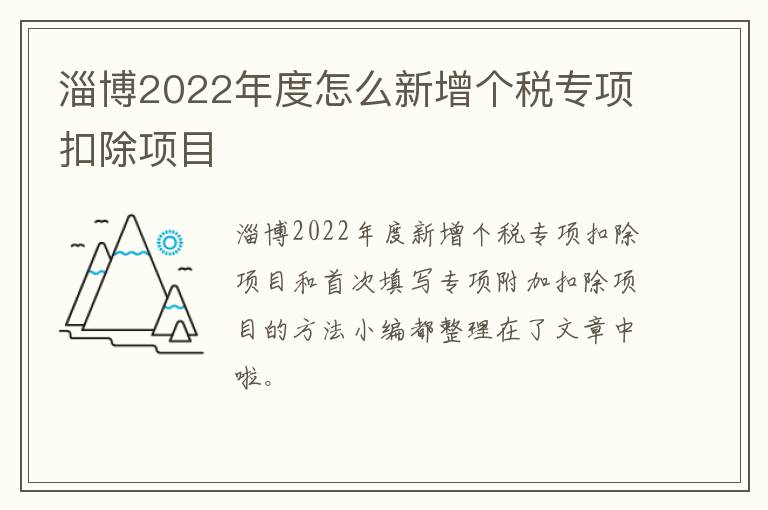 淄博2022年度怎么新增个税专项扣除项目

淄博2022年度新增个税专项扣除项目和首次填写专项附加扣除项目的方法小编都整理在了文章中啦。